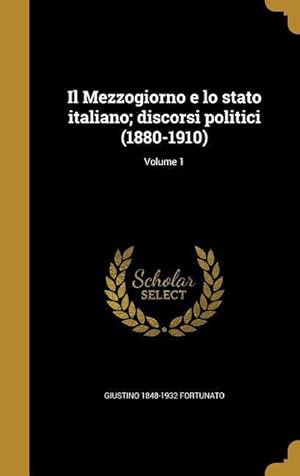 Il Mezzogiorno e lo stato italiano; discorsi politici (1880-1910)

Volume 1

Scholar
SELECT

GIUSTINO 1848-1932 FORTUNATO